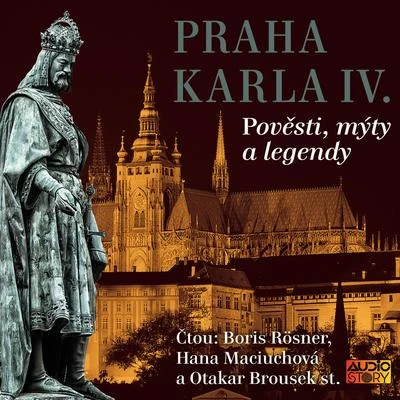 PRAHA KARLA IV.

Pověsti, mýty a legendy

Čtou: Boris Rösner, Hana Maciuchová a Otakar Brousek st.

AUDIO STORY